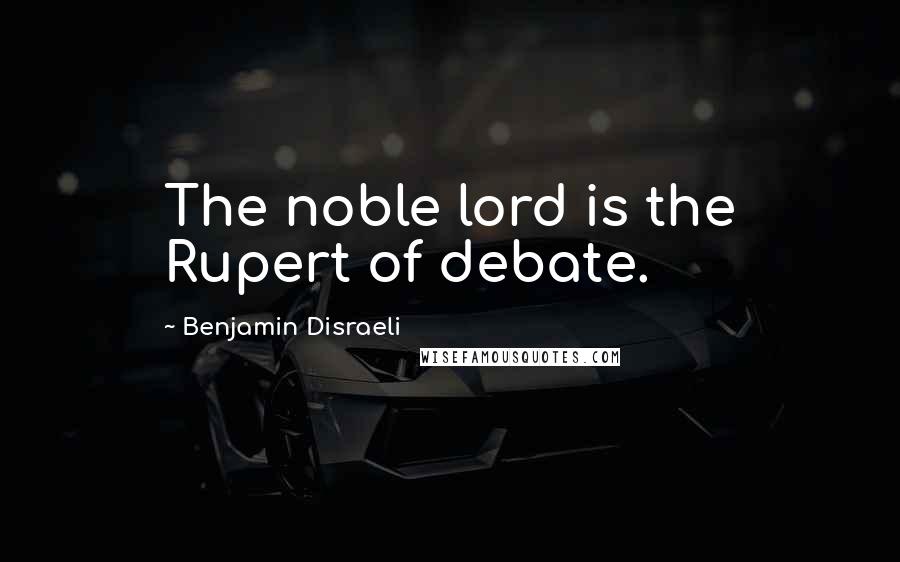 The noble lord is the Rupert of debate.

~ Benjamin Disraeli

WISEFAMOUSQUOTES.COM